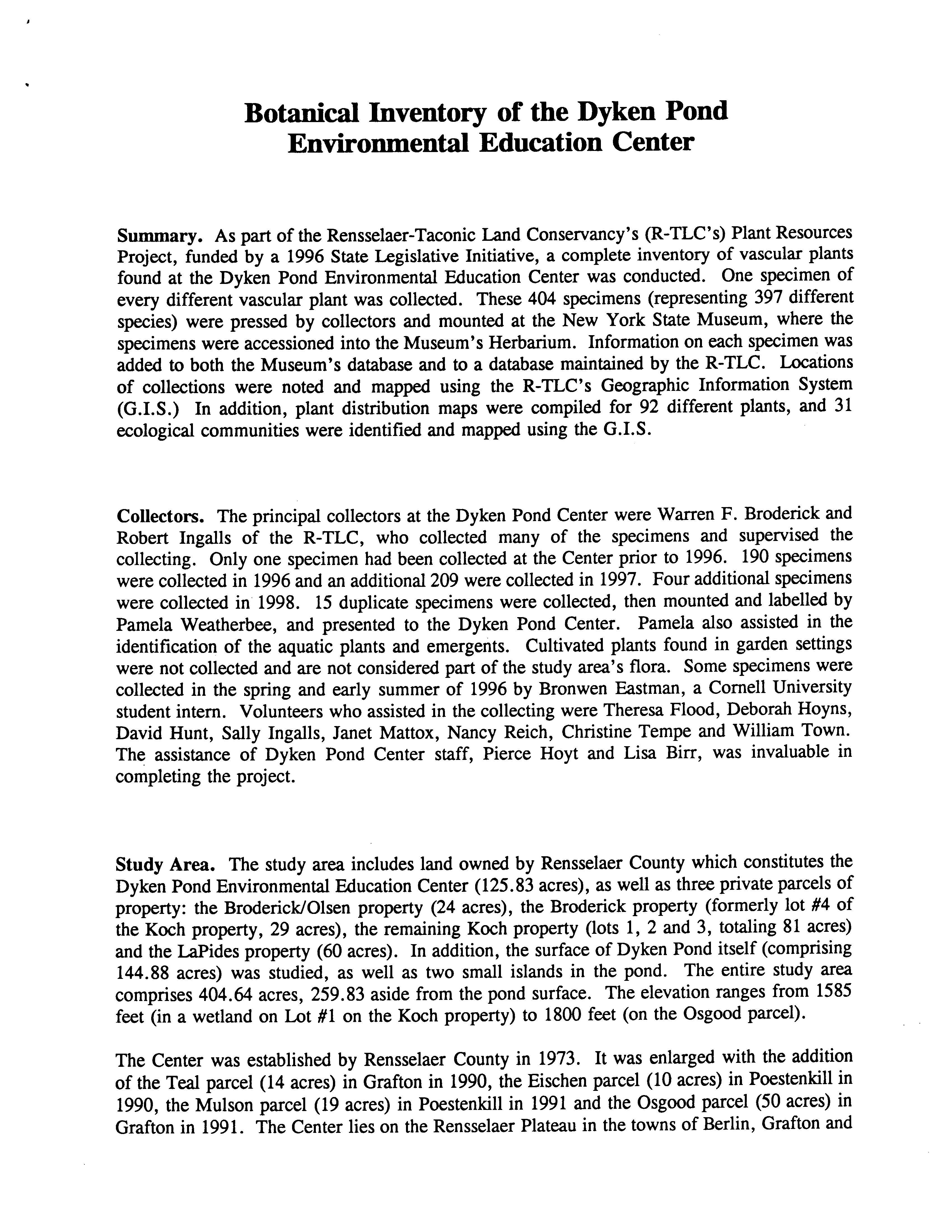 Botanical Inventory of the Dyken Pond Environmental Education Center

Summary. As part of the Rensselaer-Taconic Land Conservancy's (R-TLC's) Plant Resources Project, funded by a 1996 State Legislative Initiative, a complete inventory of vascular plants found at the Dyken Pond Environmental Education Center was conducted. One specimen of every different vascular plant was collected. These 404 specimens (representing 397 different species) were pressed by collectors and mounted at the New York State Museum, where the specimens were accessioned into the Museum's Herbarium. Information on each specimen was added to both the Museum's database and to a database maintained by the R-TLC. Locations of collections were noted and mapped using the R-TLC's Geographic Information System (G.I.S.) In addition, plant distribution maps were compiled for 92 different plants, and 31 ecological communities were identified and mapped using the G.I.S.

Collectors. The principal collectors at the Dyken Pond Center were Warren F. Broderick and Robert Ingalls of the R-TLC, who collected many of the specimens and supervised the collecting. Only one specimen had been collected at the Center prior to 1996. 190 specimens were collected in 1996 and an additional 209 were collected in 1997. Four additional specimens were collected in 1998. 15 duplicate specimens were collected, then mounted and labelled by Pamela Weatherbee, and presented to the Dyken Pond Center. Pamela also assisted in the identification of the aquatic plants and emergents. Cultivated plants found in garden settings were not collected and are not considered part of the study area's flora. Some specimens were collected in the spring and early summer of 1996 by Bronwen Eastman, a Cornell University student intern. Volunteers who assisted in the collecting were Theresa Flood, Deborah Hoyns, David Hunt, Sally Ingalls, Janet Mattox, Nancy Reich, Christine Tempe and William Town. The assistance of Dyken Pond Center staff, Pierce Hoyt and Lisa Birr, was invaluable in completing the project.

Study Area. The study area includes land owned by Rensselaer County which constitutes the Dyken Pond Environmental Education Center (125.83 acres), as well as three private parcels of property: the Broderick/Olsen property (24 acres), the Broderick property (formerly lot #4 of the Koch property, 29 acres), the remaining Koch property (lots 1, 2 and 3, totaling 81 acres) and the LaPides property (60 acres). In addition, the surface of Dyken Pond itself (comprising 144.88 acres) was studied, as well as two small islands in the pond. The entire study area comprises 404.64 acres, 259.83 aside from the pond surface. The elevation ranges from 1585 feet (in a wetland on Lot #1 on the Koch property) to 1800 feet (on the Osgood parcel).

The Center was established by Rensselaer County in 1973. It was enlarged with the addition of the Teal parcel (14 acres) in Grafton in 1990, the Eischen parcel (10 acres) in Poestenkill in 1990, the Mulson parcel (19 acres) in Poestenkill in 1991 and the Osgood parcel (50 acres) in Grafton in 1991. The Center lies on the Rensselaer Plateau in the towns of Berlin, Grafton and